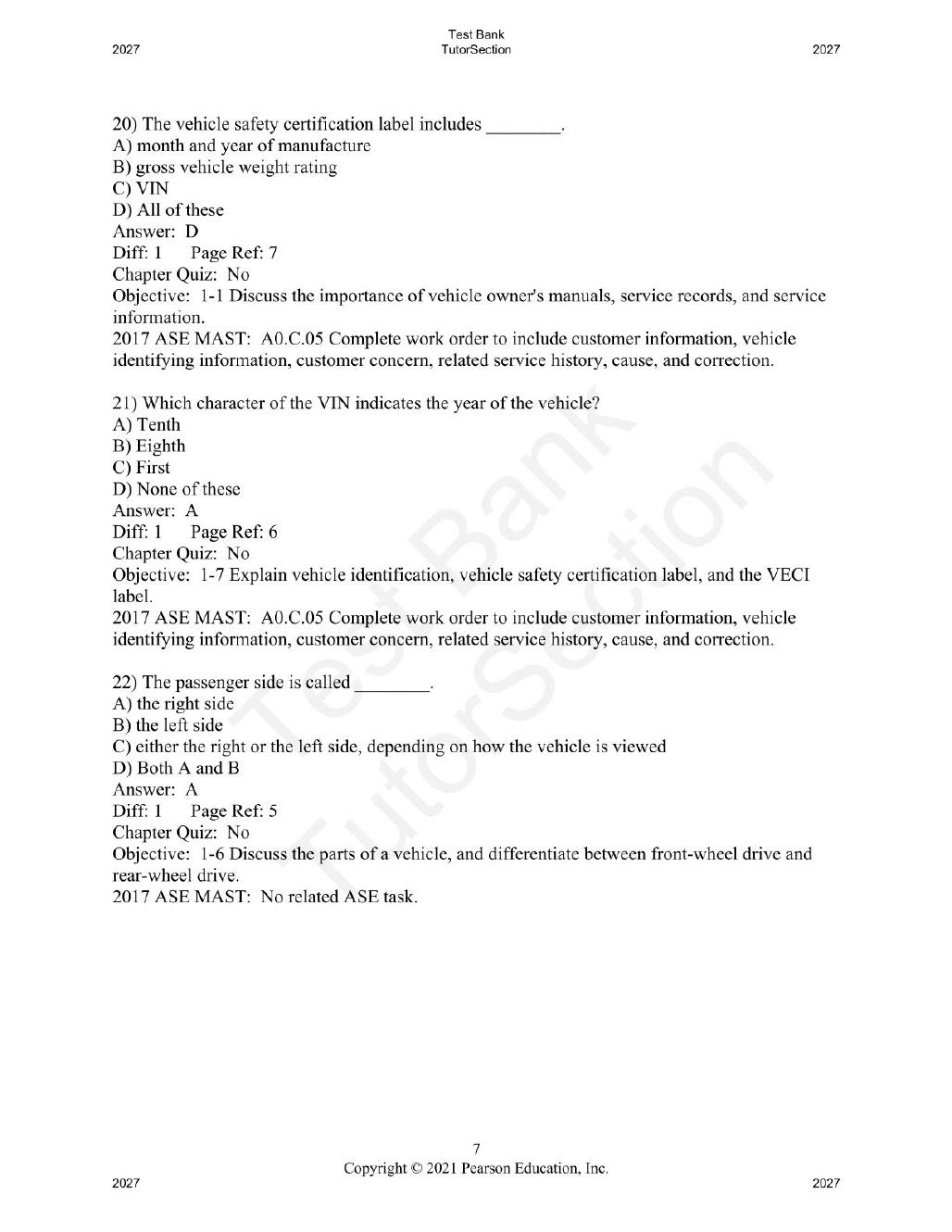 2027
Test Bank
TutorSection
2027

20) The vehicle safety certification label includes ____.
A) month and year of manufacture
B) gross vehicle weight rating
C) VIN
D) All of these
Answer: D
Diff: 1 Page Ref: 7
Chapter Quiz: No
Objective: 1-1 Discuss the importance of vehicle owner's manuals, service records, and service information.
2017 ASE MAST: A0.C.05 Complete work order to include customer information, vehicle identifying information, customer concern, related service history, cause, and correction.

21) Which character of the VIN indicates the year of the vehicle?
A) Tenth
B) Eighth
C) First
D) None of these
Answer: A
Diff: 1 Page Ref: 6
Chapter Quiz: No
Objective: 1-7 Explain vehicle identification, vehicle safety certification label, and the VECI label.
2017 ASE MAST: A0.C.05 Complete work order to include customer information, vehicle identifying information, customer concern, related service history, cause, and correction.

22) The passenger side is called ____.
A) the right side
B) the left side
C) either the right or the left side, depending on how the vehicle is viewed
D) Both A and B
Answer: A
Diff: 1 Page Ref: 5
Chapter Quiz: No
Objective: 1-6 Discuss the parts of a vehicle, and differentiate between front-wheel drive and rear-wheel drive.
2017 ASE MAST: No related ASE task.

7
Copyright © 2021 Pearson Education, Inc.
2027
2027

Test Bank
TutorSection